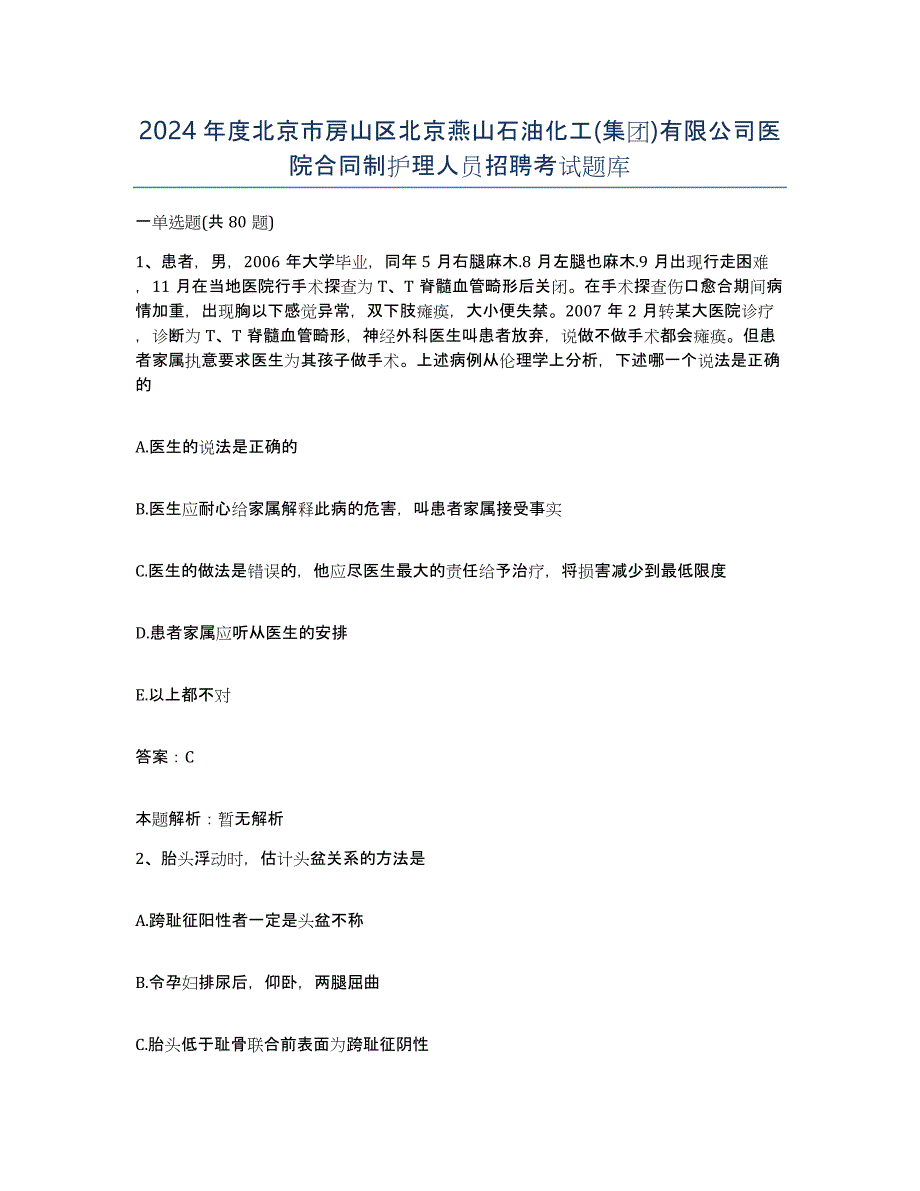 2024 年度北京市房山区北京燕山石油化工(集团)有限公司医院合同制护理人员招聘考试题库

一单选题(共 80 题)

1、患者，男，2006 年大学毕业，同年 5 月右腿麻木.8 月左腿也麻木.9 月出现行走困难，11 月在当地医院行手术探查为 T、T 脊髓血管畸形后关闭。在手术探查伤口愈合期间病情加重，出现胸以下感觉异常，双下肢瘫痪，大小便失禁。2007 年 2 月转某大医院诊疗，诊断为 T、T 脊髓血管畸形，神经外科医生叫患者放弃，说做不做手术都会瘫痪。但患者家属执意要求医生为其孩子做手术。上述病例从伦理学上分析，下述哪一个说法是正确的

A.医生的说法是正确的

B.医生应耐心给家属解释此病的危害，叫患者家属接受事实

C.医生的做法是错误的，他应尽医生最大的责任给予治疗，将损害减少到最低限度

D.患者家属应听从医生的安排

E.以上都不对

答案：C

本题解析：暂无解析

2、胎头浮动时，估计头盆关系的方法是

A.跨耻征阳性者一定是头盆不称

B.令孕妇排尿后，仰卧，两腿屈曲

C.胎头低于耻骨联合前表面为跨耻征阴性